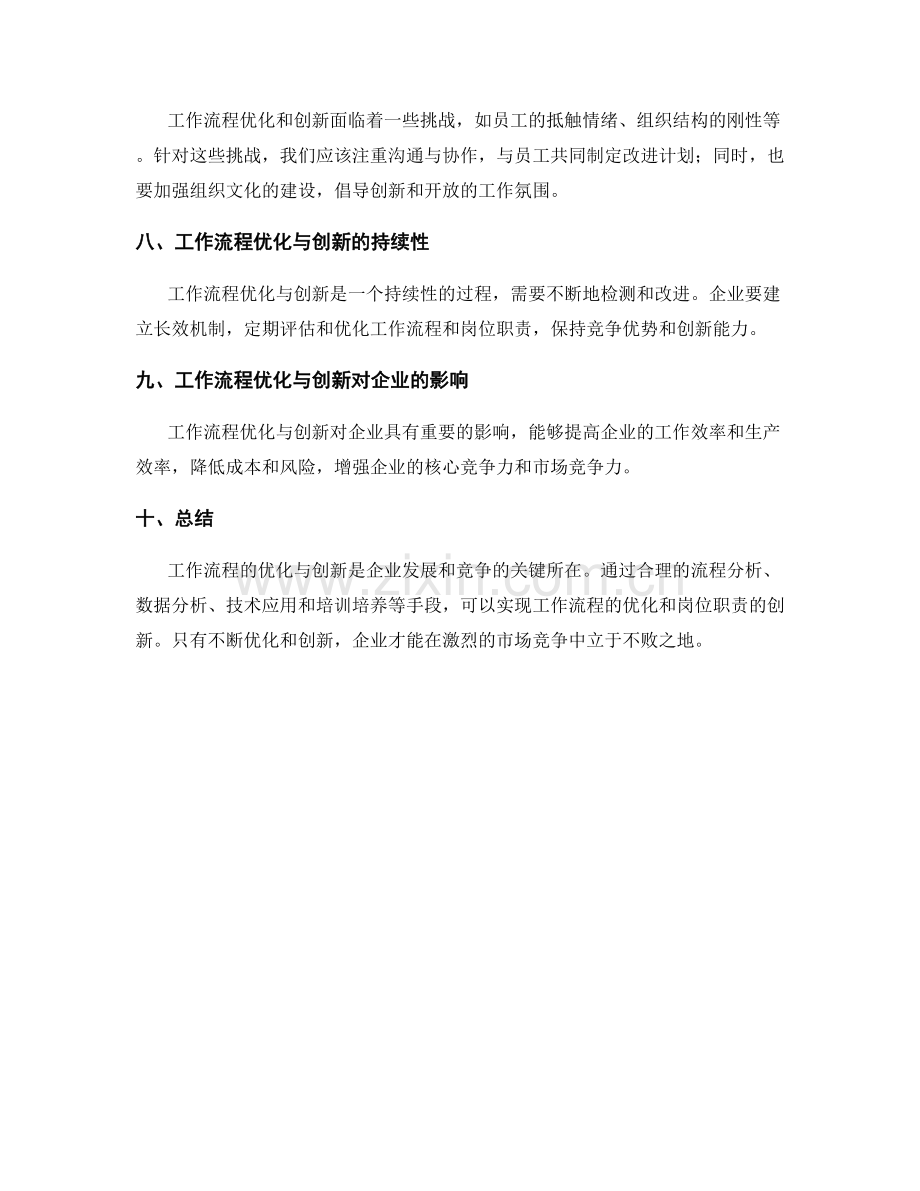 工作流程优化和创新面临着一些挑战，如员工的抵触情绪、组织结构的刚性等。针对这些挑战，我们应该注重沟通与协作，与员工共同制定改进计划；同时，也要加强组织文化的建设，倡导创新和开放的工作氛围。

八、工作流程优化与创新的持续性

工作流程优化与创新是一个持续性的过程，需要不断地检测和改进。企业要建立长效机制，定期评估和优化工作流程和岗位职责，保持竞争优势和创新能力。

九、工作流程优化与创新对企业的影响

工作流程优化与创新对企业具有重要的影响，能够提高企业的工作效率和生产效率，降低成本和风险，增强企业的核心竞争力和市场竞争力。

十、总结

工作流程的优化与创新是企业发展和竞争的关键所在。通过合理的流程分析、数据分析、技术应用和培训培养等手段，可以实现工作流程的优化和岗位职责的创新。只有不断优化和创新，企业才能在激烈的市场竞争中立于不败之地。

www.zixin.com.cn